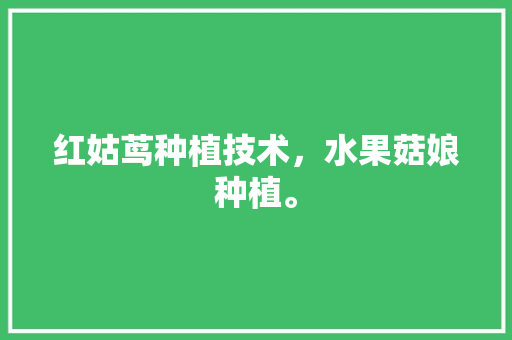 红姑茑种植技术，水果菇娘种植。